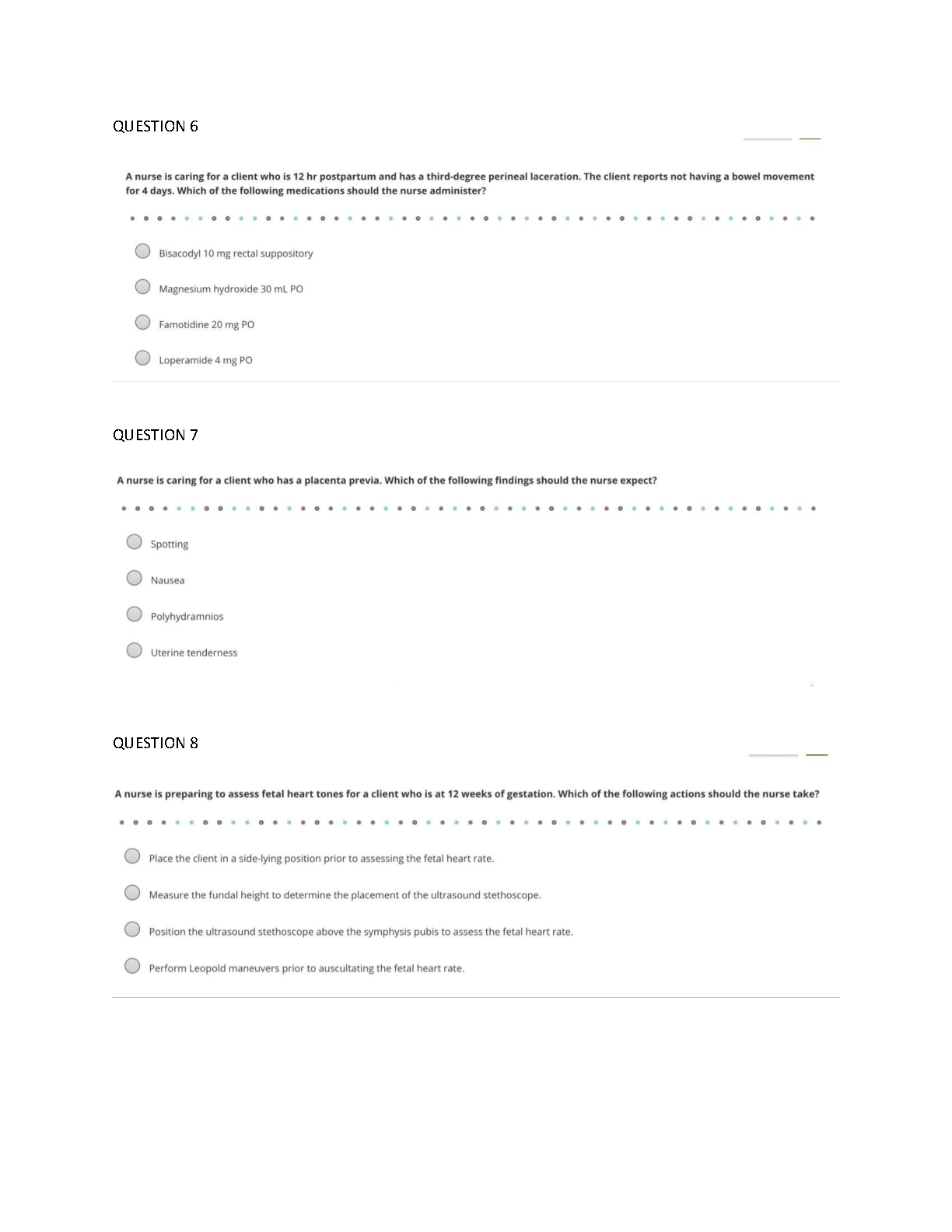 QUESTION 6

A nurse is caring for a client who is 12 hr postpartum and has a third-degree perineal laceration. The client reports not having a bowel movement for 4 days. Which of the following medications should the nurse administer?

Bisacodyl 10 mg rectal suppository

Magnesium hydroxide 30 mL PO

Famotidine 20 mg PO

Loperamide 4 mg PO

QUESTION 7

A nurse is caring for a client who has a placenta previa. Which of the following findings should the nurse expect?

Spotting

Nausea

Polyhydramnios

Uterine tenderness

QUESTION 8

A nurse is preparing to assess fetal heart tones for a client who is at 12 weeks of gestation. Which of the following actions should the nurse take?

Place the client in a side-lying position prior to assessing the fetal heart rate.

Measure the fundal height to determine the placement of the ultrasound stethoscope.

Position the ultrasound stethoscope above the symphysis pubis to assess the fetal heart rate.

Perform Leopold maneuvers prior to auscultating the fetal heart rate.